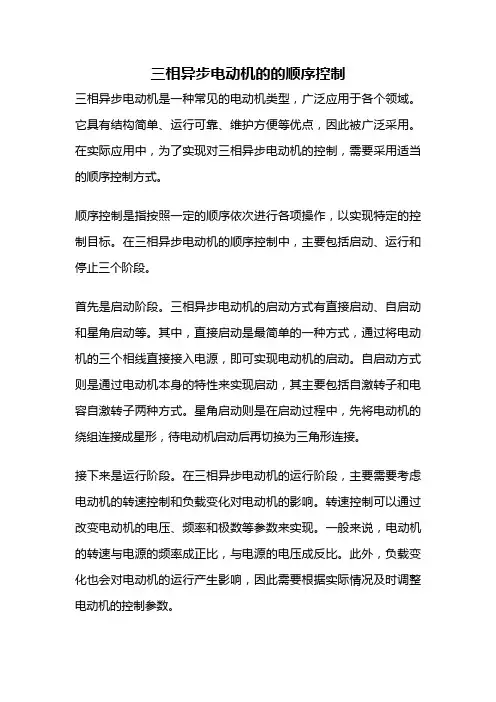 三相异步电动机的的顺序控制

三相异步电动机是一种常见的电动机类型，广泛应用于各个领域。它具有结构简单、运行可靠、维护方便等优点，因此被广泛采用。在实际应用中，为了实现对三相异步电动机的控制，需要采用适当的顺序控制方式。

顺序控制是指按照一定的顺序依次进行各项操作，以实现特定的控制目标。在三相异步电动机的顺序控制中，主要包括启动、运行和停止三个阶段。

首先是启动阶段。三相异步电动机的启动方式有直接启动、自启动和星角启动等。其中，直接启动是最简单的一种方式，通过将电动机的三个相线直接接入电源，即可实现电动机的启动。自启动方式则是通过电动机本身的特性来实现启动，其主要包括自激转子和电容自激转子两种方式。星角启动则是在启动过程中，先将电动机的绕组连接成星形，待电动机启动后再切换为三角形连接。

接下来是运行阶段。在三相异步电动机的运行阶段，主要需要考虑电动机的转速控制和负载变化对电动机的影响。转速控制可以通过改变电动机的电压、频率和极数等参数来实现。一般来说，电动机的转速与电源的频率成正比，与电源的电压成反比。此外，负载变化也会对电动机的运行产生影响，因此需要根据实际情况及时调整电动机的控制参数。